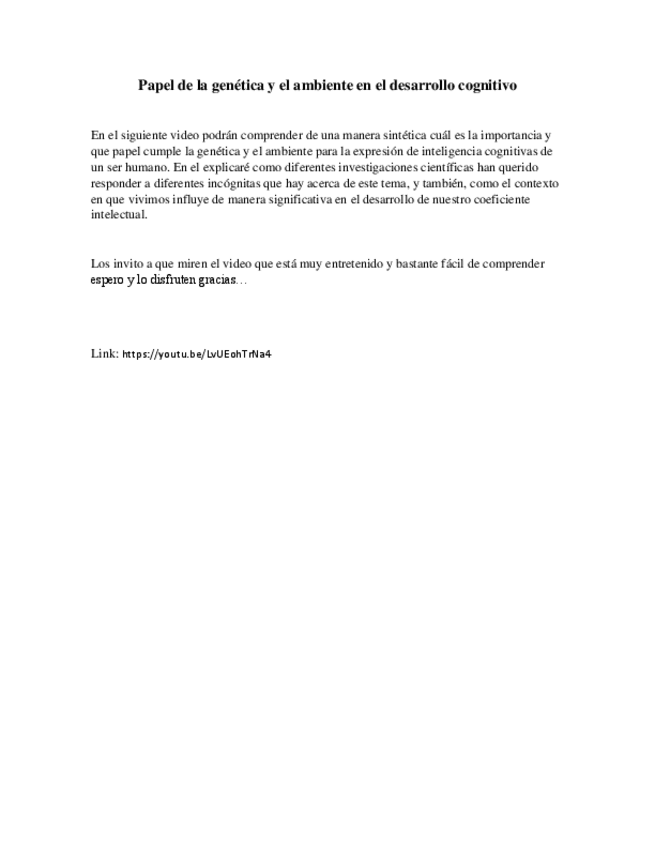 Papel de la genética y el ambiente en el desarrollo cognitivo

En el siguiente video podrán comprender de una manera sintética cuál es la importancia y que papel cumple la genética y el ambiente para la expresión de inteligencia cognitivas de un ser humano. En el explicaré como diferentes investigaciones científicas han querido responder a diferentes incógnitas que hay acerca de este tema, y también, como el contexto en que vivimos influye de manera significativa en el desarrollo de nuestro coeficiente intelectual.

Los invito a que miren el video que está muy entretenido y bastante fácil de comprender espero y lo disfruten gracias…

Link: https://youtu.be/LvUEohTrNa4